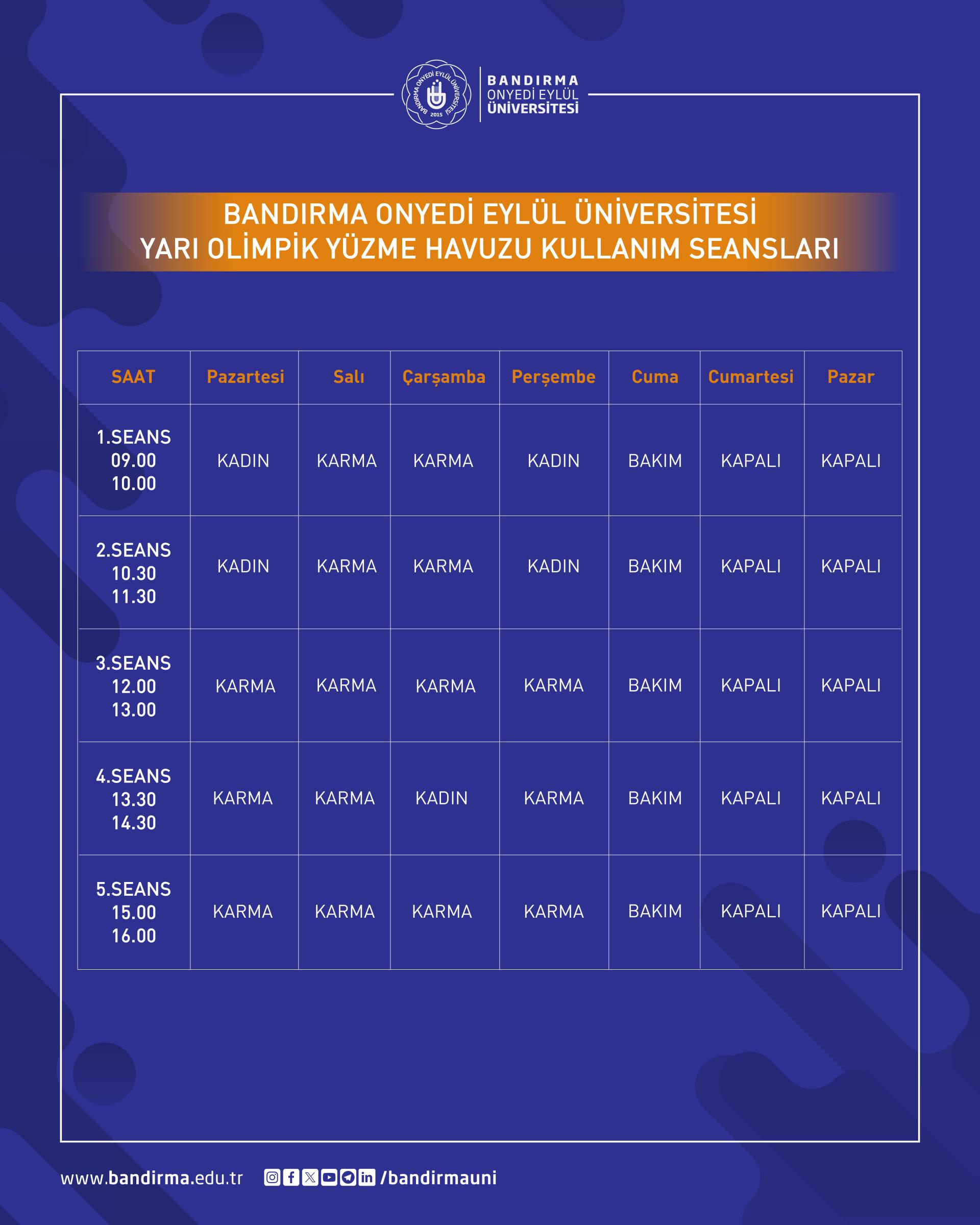 BANDIRMA ONYEDİ EYLÜL ÜNİVERSİTESİ 2015

BANDIRMA
ONYEDİ EYLÜL
ÜNİVERSİTESİ

BANDIRMA ONYEDİ EYLÜL ÜNİVERSİTESİ
YARI OLİMPİK YÜZME HAVUZU KULLANIM SEANSLARI

| SAAT | Pazartesi | Salı | Çarşamba | Perşembe | Cuma | Cumartesi | Pazar |
|---|---|---|---|---|---|---|---|
| 1.SEANS 09.00 10.00 | KADIN | KARMA | KARMA | KADIN | BAKIM | KAPALI | KAPALI |
| 2.SEANS 10.30 11.30 | KADIN | KARMA | KARMA | KADIN | BAKIM | KAPALI | KAPALI |
| 3.SEANS 12.00 13.00 | KARMA | KARMA | KARMA | KARMA | BAKIM | KAPALI | KAPALI |
| 4.SEANS 13.30 14.30 | KARMA | KARMA | KADIN | KARMA | BAKIM | KAPALI | KAPALI |
| 5.SEANS 15.00 16.00 | KARMA | KARMA | KARMA | KARMA | BAKIM | KAPALI | KAPALI |

www.bandirma.edu.tr /bandirmauni